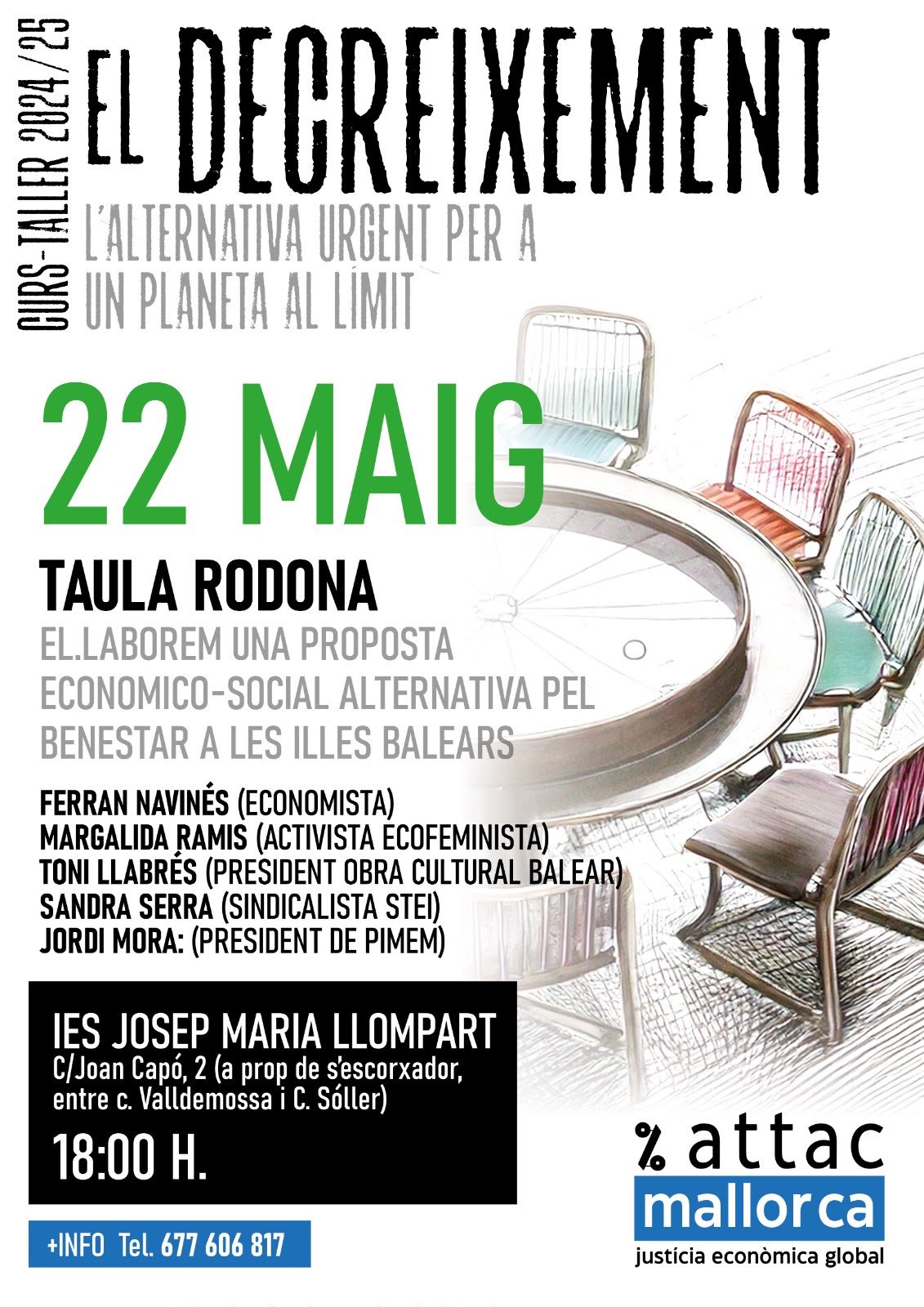 CURS-TALLER 2024/25

EL DECREIXEMENT

L'ALTERNATIVA URGENT PER A UN PLANETA AL LÍMIT

22 MAIG

TAULA RODONA

EL.LABOREM UNA PROPOSTA ECONOMICO-SOCIAL ALTERNATIVA PEL BENESTAR A LES ILLES BALEARS

FERRAN NAVINÉS (ECONOMISTA)
MARGALIDA RAMIS (ACTIVISTA ECOFEMINISTA)
TONI LLABRÉS (PRESIDENT OBRA CULTURAL BALEAR)
SANDRA SERRA (SINDICALISTA STEI)
JORDI MORA: (PRESIDENT DE PIMEM)

IES JOSEP MARIA LLOMPART
C/Joan Capó, 2 (a prop de s'escorxador, entre c. Valldemossa i C. Sóller)

18:00 H.

+INFO Tel. 677 606 817

% attac
mallorca
justícia econòmica global